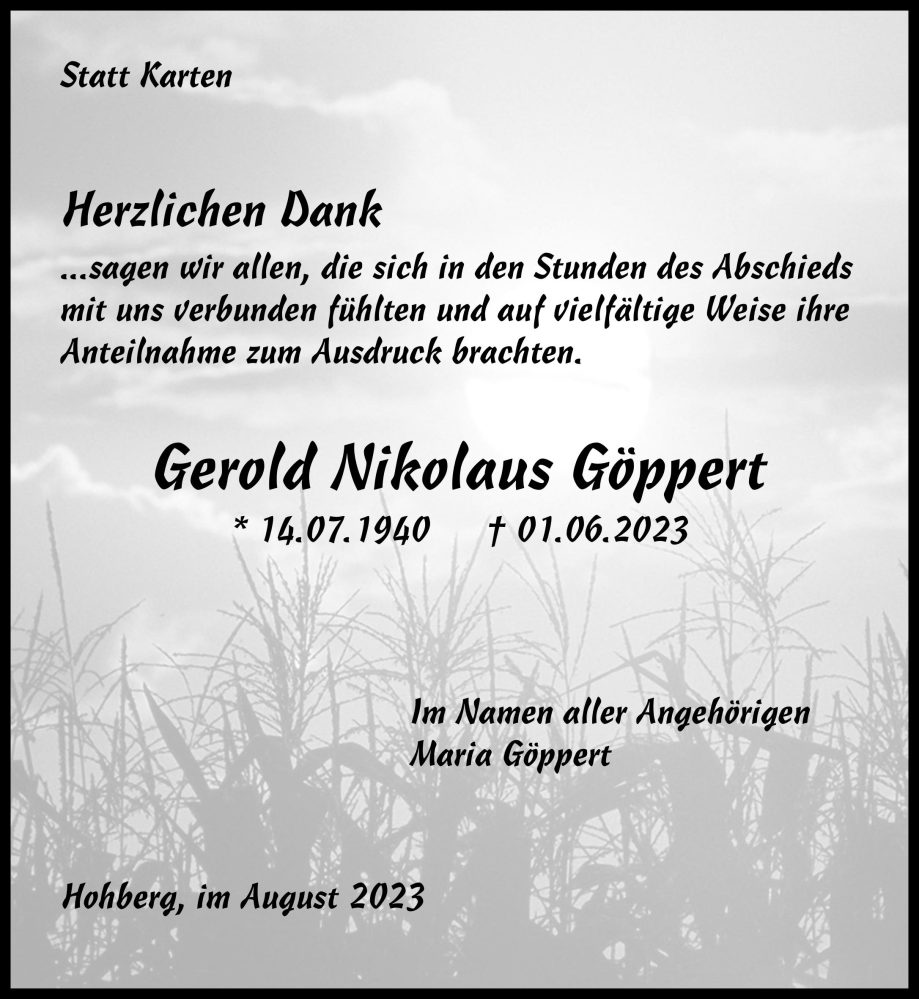 Statt Karten

Herzlichen Dank

...sagen wir allen, die sich in den Stunden des Abschieds mit uns verbunden fühlten und auf vielfältige Weise ihre Anteilnahme zum Ausdruck brachten.

Gerold Nikolaus Göppert

* 14.07.1940 † 01.06.2023

Im Namen aller Angehörigen
Maria Göppert

Hohberg, im August 2023